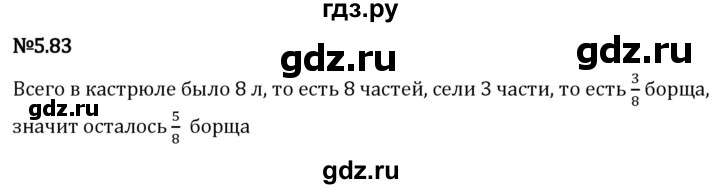 гдз.ру

№5.83

gdz.ru gdz.ru

Всего в кастрюле было 8 л, то есть 8 частей, сели 3 части, то есть $\frac{3}{8}$ борща, значит осталось $\frac{5}{8}$ борща

gdz.ru

gdz.ru